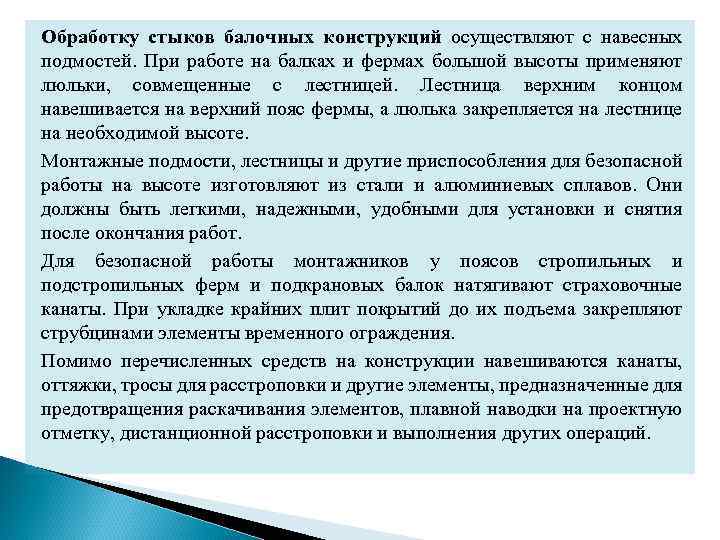 Обработку стыков балочных конструкций осуществляют с навесных подмостей. При работе на балках и фермах большой высоты применяют люльки, совмещенные с лестницей. Лестница верхним концом навешивается на верхний пояс фермы, а люлька закрепляется на лестнице на необходимой высоте.

Монтажные подмости, лестницы и другие приспособления для безопасной работы на высоте изготовляют из стали и алюминиевых сплавов. Они должны быть легкими, надежными, удобными для установки и снятия после окончания работ.

Для безопасной работы монтажников у поясов стропильных и подстропильных ферм и подкрановых балок натягивают страховочные канаты. При укладке крайних плит покрытий до их подъема закрепляют струбцинами элементы временного ограждения.

Помимо перечисленных средств на конструкции навешиваются канаты, оттяжки, тросы для расстроповки и другие элементы, предназначенные для предотвращения раскачивания элементов, плавной наводки на проектную отметку, дистанционной расстроповки и выполнения других операций.